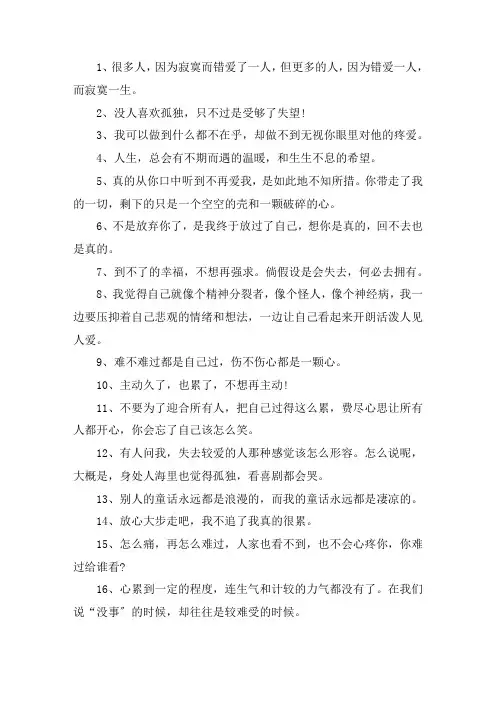 1、很多人，因为寂寞而错爱了一人，但更多的人，因为错爱一人，而寂寞一生。

2、没人喜欢孤独，只不过是受够了失望！

3、我可以做到什么都不在乎，却做不到无视你眼里对他的疼爱。

4、人生，总会有不期而遇的温暖，和生生不息的希望。

5、真的从你口中听到不再爱我，是如此地不知所措。你带走了我的一切，剩下的只是一个空空的壳和一颗破碎的心。

6、不是放弃你了，是我终于放过了自己，想你是真的，回不去也是真的。

7、到不了的幸福，不想再强求。倘假设是会失去，何必去拥有。

8、我觉得自己就像个精神分裂者，像个怪人，像个神经病，我一边要压抑着自己悲观的情绪和想法，一边让自己看起来开朗活泼人见人爱。

9、难不难过都是自己过，伤不伤心都是一颗心。

10、主动久了，也累了，不想再主动！

11、不要为了迎合所有人，把自己过得这么累，费尽心思让所有人都开心，你会忘了自己该怎么笑。

12、有人问我，失去较爱的人那种感觉该怎么形容。怎么说呢，大概是，身处人海里也觉得孤独，看喜剧都会哭。

13、别人的童话永远都是浪漫的，而我的童话永远都是凄凉的。

14、放心大步走吧，我不追了我真的很累。

15、怎么痛，再怎么难过，人家也看不到，也不会心疼你，你难过给谁看？

16、心累到一定的程度，连生气和计较的力气都没有了。在我们说“没事”的时候，却往往是较难受的时候。